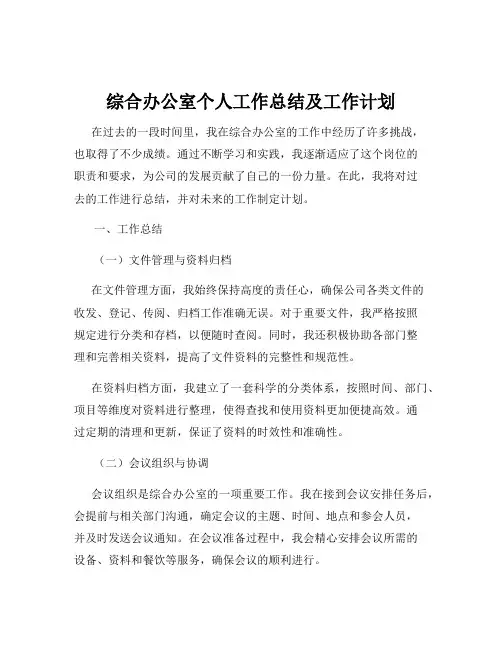 综合办公室个人工作总结及工作计划

在过去的一段时间里，我在综合办公室的工作中经历了许多挑战，也取得了不少成绩。通过不断学习和实践，我逐渐适应了这个岗位的职责和要求，为公司的发展贡献了自己的一份力量。在此，我将对过去的工作进行总结，并对未来的工作制定计划。

一、工作总结

（一）文件管理与资料归档

在文件管理方面，我始终保持高度的责任心，确保公司各类文件的收发、登记、传阅、归档工作准确无误。对于重要文件，我严格按照规定进行分类和存档，以便随时查阅。同时，我还积极协助各部门整理和完善相关资料，提高了文件资料的完整性和规范性。

在资料归档方面，我建立了一套科学的分类体系，按照时间、部门、项目等维度对资料进行整理，使得查找和使用资料更加便捷高效。通过定期的清理和更新，保证了资料的时效性和准确性。

（二）会议组织与协调

会议组织是综合办公室的一项重要工作。我在接到会议安排任务后，会提前与相关部门沟通，确定会议的主题、时间、地点和参会人员，并及时发送会议通知。在会议准备过程中，我会精心安排会议所需的设备、资料和餐饮等服务，确保会议的顺利进行。